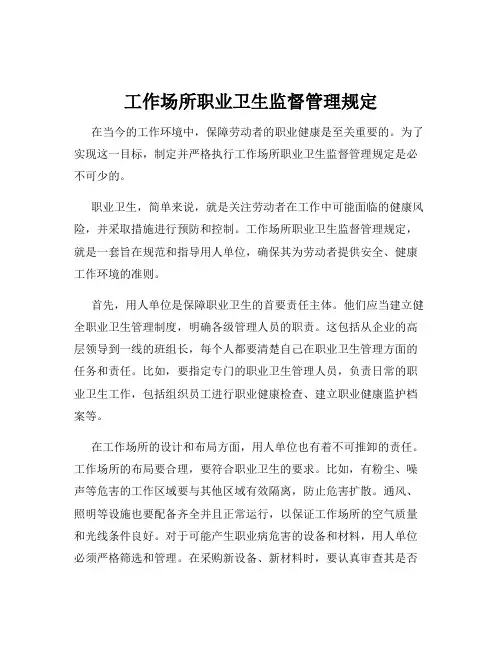 工作场所职业卫生监督管理规定

在当今的工作环境中，保障劳动者的职业健康是至关重要的。为了实现这一目标，制定并严格执行工作场所职业卫生监督管理规定是必不可少的。

职业卫生，简单来说，就是关注劳动者在工作中可能面临的健康风险，并采取措施进行预防和控制。工作场所职业卫生监督管理规定，就是一套旨在规范和指导用人单位，确保其为劳动者提供安全、健康工作环境的准则。

首先，用人单位是保障职业卫生的首要责任主体。他们应当建立健全职业卫生管理制度，明确各级管理人员的职责。这包括从企业的高层领导到一线的班组长，每个人都要清楚自己在职业卫生管理方面的任务和责任。比如，要指定专门的职业卫生管理人员，负责日常的职业卫生工作，包括组织员工进行职业健康检查、建立职业健康监护档案等。

在工作场所的设计和布局方面，用人单位也有着不可推卸的责任。工作场所的布局要合理，要符合职业卫生的要求。比如，有粉尘、噪声等危害的工作区域要与其他区域有效隔离，防止危害扩散。通风、照明等设施也要配备齐全并且正常运行，以保证工作场所的空气质量和光线条件良好。对于可能产生职业病危害的设备和材料，用人单位必须严格筛选和管理。在采购新设备、新材料时，要认真审查其是否